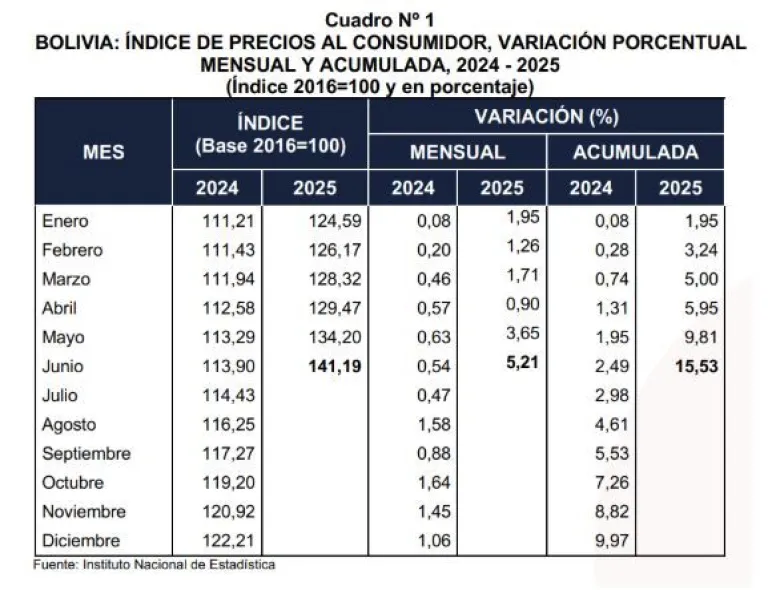 Cuadro Nº 1
BOLIVIA: ÍNDICE DE PRECIOS AL CONSUMIDOR, VARIACIÓN PORCENTUAL MENSUAL Y ACUMULADA, 2024 - 2025
(Índice 2016=100 y en porcentaje)

| MES | ÍNDICE (Base 2016=100) 2024 | ÍNDICE (Base 2016=100) 2025 | VARIACIÓN (%) MENSUAL 2024 | VARIACIÓN (%) MENSUAL 2025 | VARIACIÓN (%) ACUMULADA 2024 | VARIACIÓN (%) ACUMULADA 2025 |
|---|---|---|---|---|---|---|
| Enero | 111,21 | 124,59 | 0,08 | 1,95 | 0,08 | 1,95 |
| Febrero | 111,43 | 126,17 | 0,20 | 1,26 | 0,28 | 3,24 |
| Marzo | 111,94 | 128,32 | 0,46 | 1,71 | 0,74 | 5,00 |
| Abril | 112,58 | 129,47 | 0,57 | 0,90 | 1,31 | 5,95 |
| Mayo | 113,29 | 134,20 | 0,63 | 3,65 | 1,95 | 9,81 |
| Junio | 113,90 | 141,19 | 0,54 | 5,21 | 2,49 | 15,53 |
| Julio | 114,43 | | 0,47 | | 2,98 | |
| Agosto | 116,25 | | 1,58 | | 4,61 | |
| Septiembre | 117,27 | | 0,88 | | 5,53 | |
| Octubre | 119,20 | | 1,64 | | 7,26 | |
| Noviembre | 120,92 | | 1,45 | | 8,82 | |
| Diciembre | 122,21 | | 1,06 | | 9,97 | |

Fuente: Instituto Nacional de Estadística